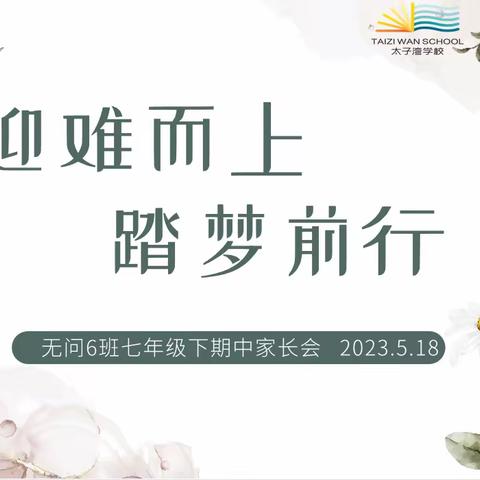 TAIZI WAN SCHOOL
太子湾学校

迎难而上
踏梦前行

无问6班七年级下期中家长会 2023.5.18